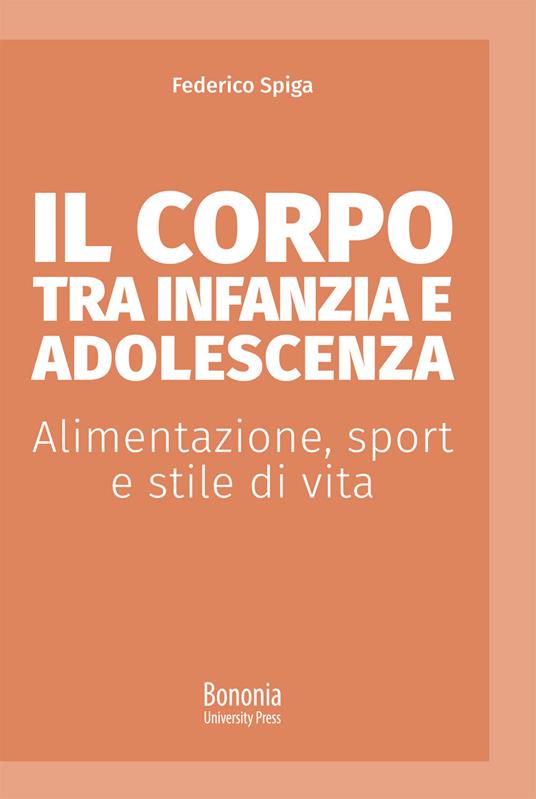 Federico Spiga

IL CORPO
TRA INFANZIA E
ADOLESCENZA

Alimentazione, sport
e stile di vita

Bononia
University Press